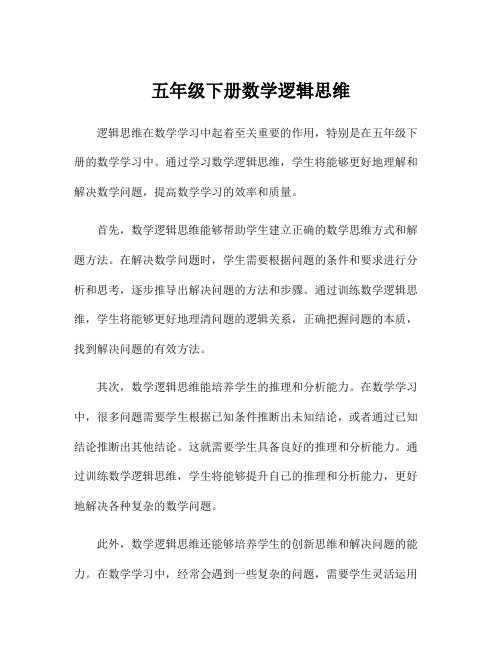 五年级下册数学逻辑思维

逻辑思维在数学学习中起着至关重要的作用，特别是在五年级下册的数学学习中。通过学习数学逻辑思维，学生将能够更好地理解和解决数学问题，提高数学学习的效率和质量。

首先，数学逻辑思维能够帮助学生建立正确的数学思维方式和解题方法。在解决数学问题时，学生需要根据问题的条件和要求进行分析和思考，逐步推导出解决问题的方法和步骤。通过训练数学逻辑思维，学生将能够更好地理清问题的逻辑关系，正确把握问题的本质，找到解决问题的有效方法。

其次，数学逻辑思维能培养学生的推理和分析能力。在数学学习中，很多问题需要学生根据已知条件推断出未知结论，或者通过已知结论推断出其他结论。这就需要学生具备良好的推理和分析能力。通过训练数学逻辑思维，学生将能够提升自己的推理和分析能力，更好地解决各种复杂的数学问题。

此外，数学逻辑思维还能够培养学生的创新思维和解决问题的能力。在数学学习中，经常会遇到一些复杂的问题，需要学生灵活运用